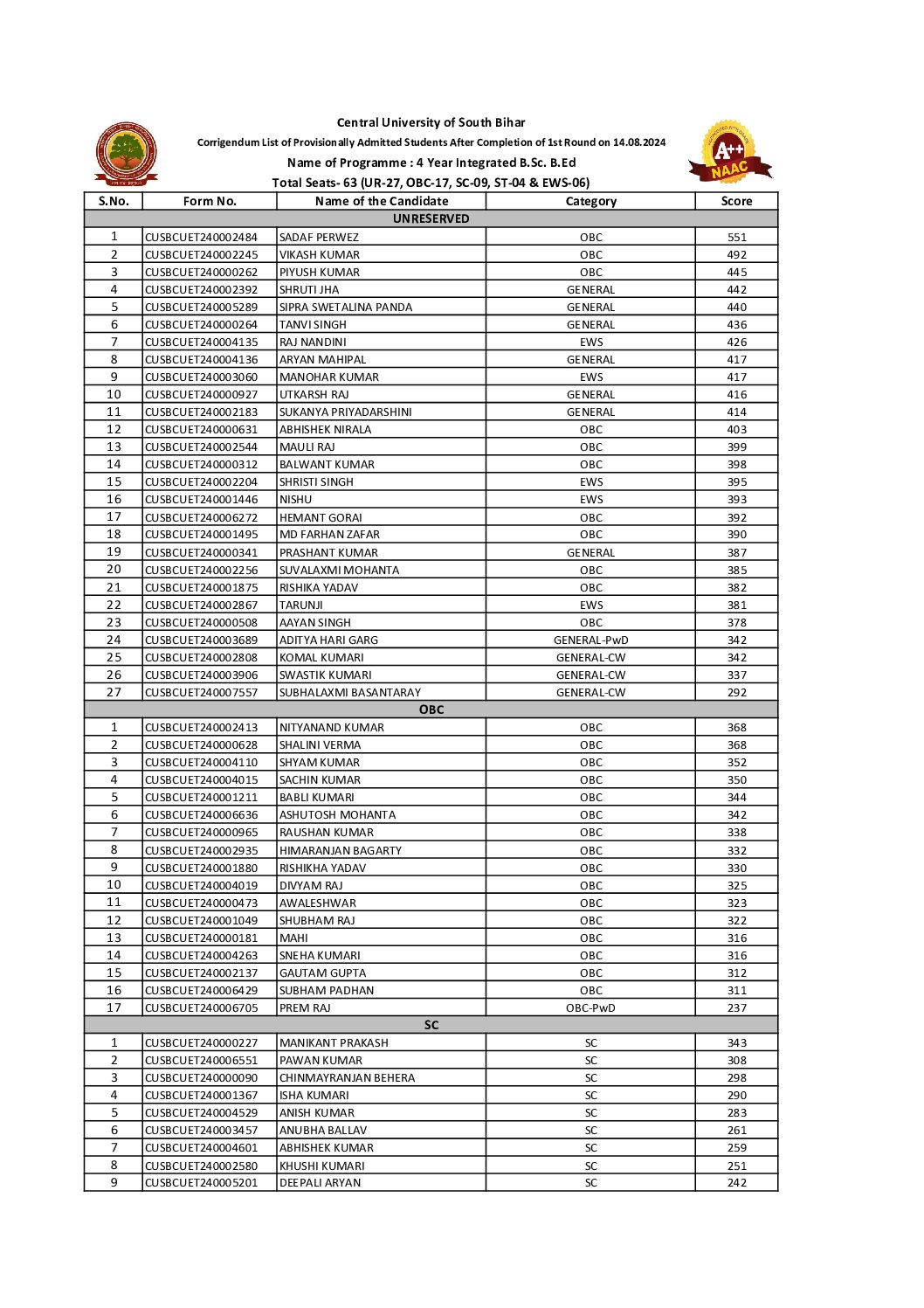 Central University of South Bihar

Corrigendum List of Provisionally Admitted Students After Completion of 1st Round on 14.08.2024

Name of Programme : 4 Year Integrated B.Sc. B.Ed

Total Seats- 63 (UR-27, OBC-17, SC-09, ST-04 & EWS-06)

A++ NAAC

| S.No. | Form No. | Name of the Candidate | Category | Score |
|---|---|---|---|---|
| UNRESERVED | | | | |
| 1 | CUSBCUET240002484 | SADAF PERWEZ | OBC | 551 |
| 2 | CUSBCUET240002245 | VIKASH KUMAR | OBC | 492 |
| 3 | CUSBCUET240000262 | PIYUSH KUMAR | OBC | 445 |
| 4 | CUSBCUET240002392 | SHRUTI JHA | GENERAL | 442 |
| 5 | CUSBCUET240005289 | SIPRA SWETALINA PANDA | GENERAL | 440 |
| 6 | CUSBCUET240000264 | TANVI SINGH | GENERAL | 436 |
| 7 | CUSBCUET240004135 | RAJ NANDINI | EWS | 426 |
| 8 | CUSBCUET240004136 | ARYAN MAHIPAL | GENERAL | 417 |
| 9 | CUSBCUET240003060 | MANOHAR KUMAR | EWS | 417 |
| 10 | CUSBCUET240000927 | UTKARSH RAJ | GENERAL | 416 |
| 11 | CUSBCUET240002183 | SUKANYA PRIYADARSHINI | GENERAL | 414 |
| 12 | CUSBCUET240000631 | ABHISHEK NIRALA | OBC | 403 |
| 13 | CUSBCUET240002544 | MAULI RAJ | OBC | 399 |
| 14 | CUSBCUET240000312 | BALWANT KUMAR | OBC | 398 |
| 15 | CUSBCUET240002204 | SHRISTI SINGH | EWS | 395 |
| 16 | CUSBCUET240001446 | NISHU | EWS | 393 |
| 17 | CUSBCUET240006272 | HEMANT GORAI | OBC | 392 |
| 18 | CUSBCUET240001495 | MD FARHAN ZAFAR | OBC | 390 |
| 19 | CUSBCUET240000341 | PRASHANT KUMAR | GENERAL | 387 |
| 20 | CUSBCUET240002256 | SUVALAXMI MOHANTA | OBC | 385 |
| 21 | CUSBCUET240001875 | RISHIKA YADAV | OBC | 382 |
| 22 | CUSBCUET240002867 | TARUNJI | EWS | 381 |
| 23 | CUSBCUET240000508 | AAYAN SINGH | OBC | 378 |
| 24 | CUSBCUET240003689 | ADITYA HARI GARG | GENERAL-PwD | 342 |
| 25 | CUSBCUET240002808 | KOMAL KUMARI | GENERAL-CW | 342 |
| 26 | CUSBCUET240003906 | SWASTIK KUMARI | GENERAL-CW | 337 |
| 27 | CUSBCUET240007557 | SUBHALAXMI BASANTARAY | GENERAL-CW | 292 |
| OBC | | | | |
| 1 | CUSBCUET240002413 | NITYANAND KUMAR | OBC | 368 |
| 2 | CUSBCUET240000628 | SHALINI VERMA | OBC | 368 |
| 3 | CUSBCUET240004110 | SHYAM KUMAR | OBC | 352 |
| 4 | CUSBCUET240004015 | SACHIN KUMAR | OBC | 350 |
| 5 | CUSBCUET240001211 | BABLI KUMARI | OBC | 344 |
| 6 | CUSBCUET240006636 | ASHUTOSH MOHANTA | OBC | 342 |
| 7 | CUSBCUET240000965 | RAUSHAN KUMAR | OBC | 338 |
| 8 | CUSBCUET240002935 | HIMARANJAN BAGARTY | OBC | 332 |
| 9 | CUSBCUET240001880 | RISHIKHA YADAV | OBC | 330 |
| 10 | CUSBCUET240004019 | DIVYAM RAJ | OBC | 325 |
| 11 | CUSBCUET240000473 | AWALESHWAR | OBC | 323 |
| 12 | CUSBCUET240001049 | SHUBHAM RAJ | OBC | 322 |
| 13 | CUSBCUET240000181 | MAHI | OBC | 316 |
| 14 | CUSBCUET240004263 | SNEHA KUMARI | OBC | 316 |
| 15 | CUSBCUET240002137 | GAUTAM GUPTA | OBC | 312 |
| 16 | CUSBCUET240006429 | SUBHAM PADHAN | OBC | 311 |
| 17 | CUSBCUET240006705 | PREM RAJ | OBC-PwD | 237 |
| SC | | | | |
| 1 | CUSBCUET240000227 | MANIKANT PRAKASH | SC | 343 |
| 2 | CUSBCUET240006551 | PAWAN KUMAR | SC | 308 |
| 3 | CUSBCUET240000090 | CHINMAYRANJAN BEHERA | SC | 298 |
| 4 | CUSBCUET240001367 | ISHA KUMARI | SC | 290 |
| 5 | CUSBCUET240004529 | ANISH KUMAR | SC | 283 |
| 6 | CUSBCUET240003457 | ANUBHA BALLAV | SC | 261 |
| 7 | CUSBCUET240004601 | ABHISHEK KUMAR | SC | 259 |
| 8 | CUSBCUET240002580 | KHUSHI KUMARI | SC | 251 |
| 9 | CUSBCUET240005201 | DEEPALI ARYAN | SC | 242 |